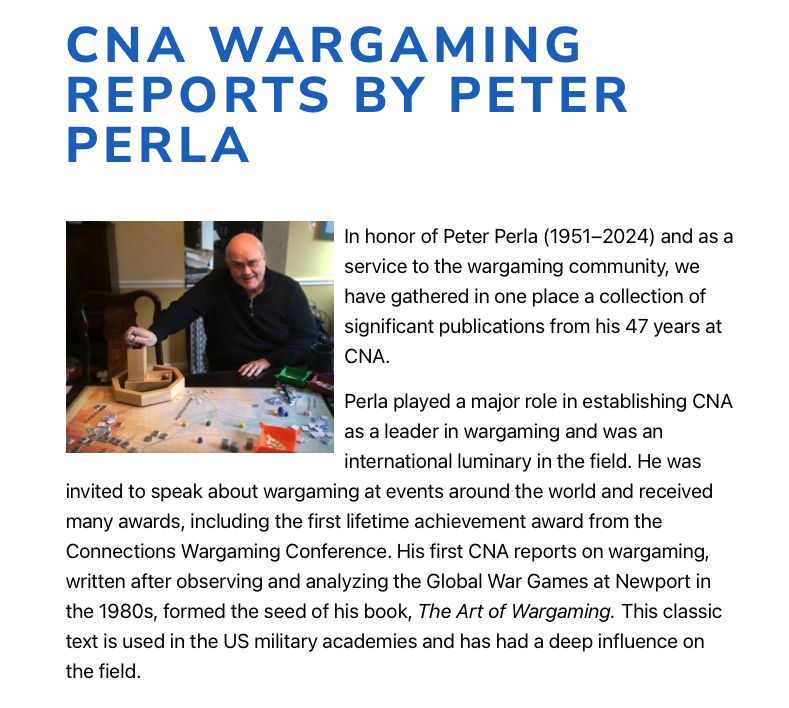 CNA WARGAMING REPORTS BY PETER PERLA

In honor of Peter Perla (1951–2024) and as a service to the wargaming community, we have gathered in one place a collection of significant publications from his 47 years at CNA.

Perla played a major role in establishing CNA as a leader in wargaming and was an international luminary in the field. He was invited to speak about wargaming at events around the world and received many awards, including the first lifetime achievement award from the Connections Wargaming Conference. His first CNA reports on wargaming, written after observing and analyzing the Global War Games at Newport in the 1980s, formed the seed of his book, The Art of Wargaming. This classic text is used in the US military academies and has had a deep influence on the field.